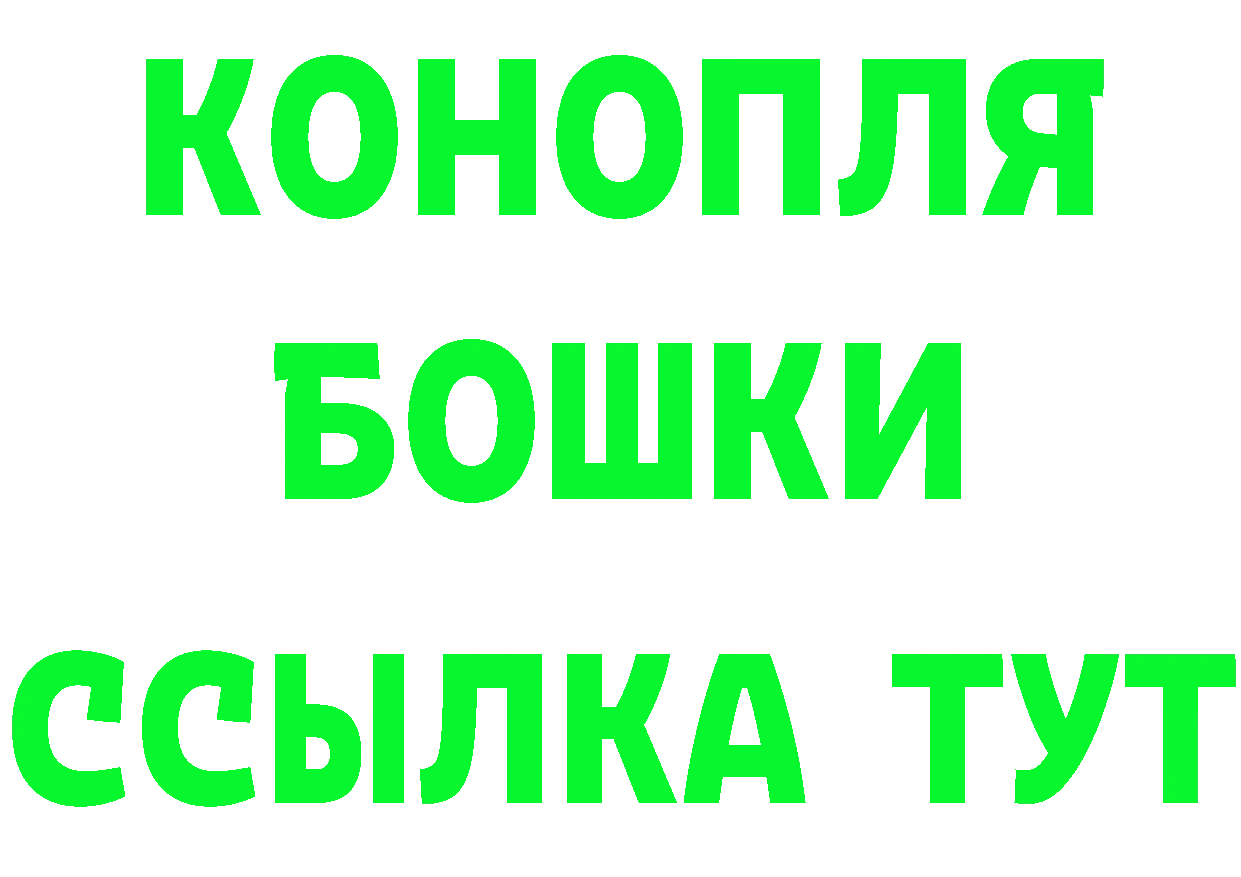 КОНОПЛЯ
БОШКИ
ССЫЛКА ТУТ